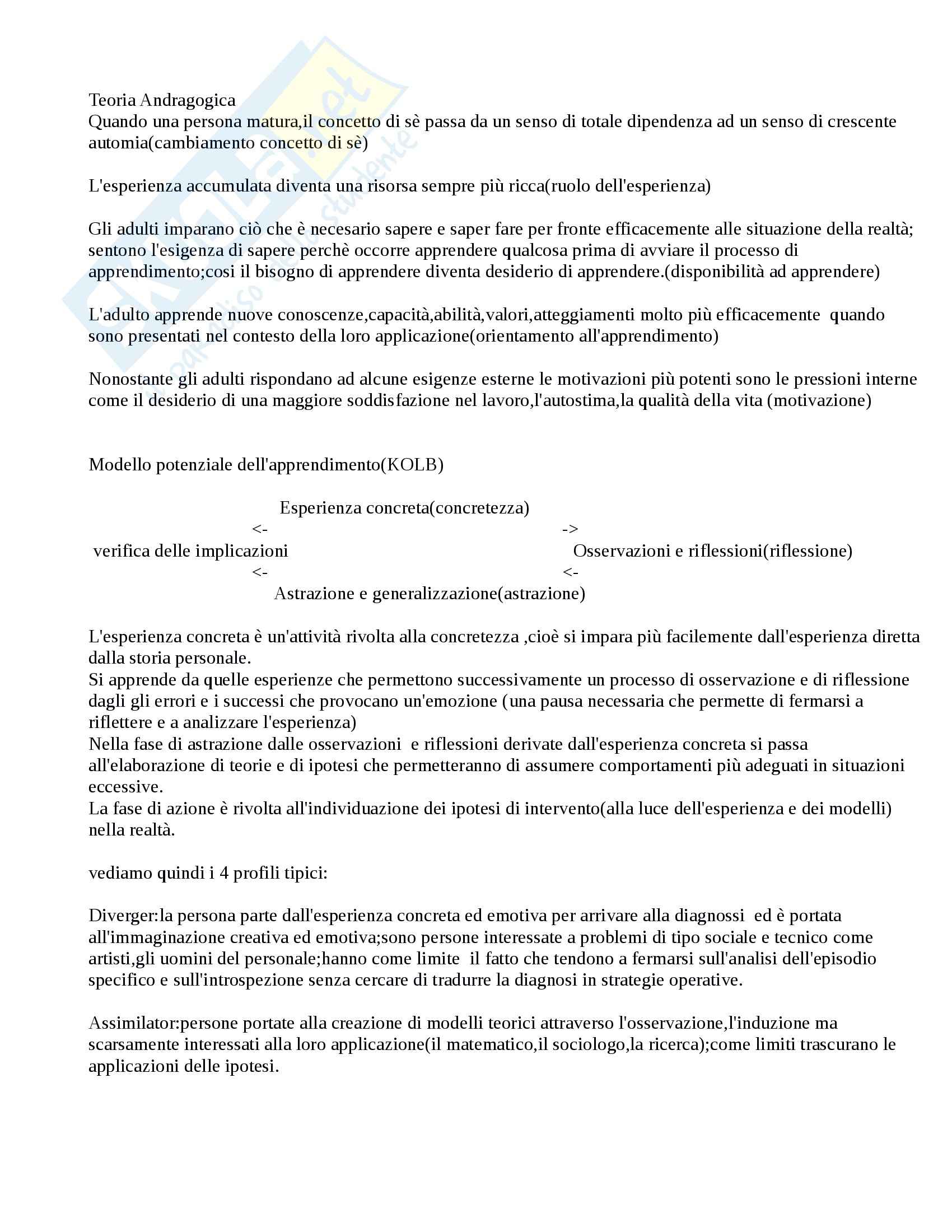 Teoria Andragogica
Quando una persona matura,il concetto di sè passa da un senso di totale dipendenza ad un senso di crescente automia(cambiamento concetto di sè)

L'esperienza accumulata diventa una risorsa sempre più ricca(ruolo dell'esperienza)

Gli adulti imparano ciò che è necesario sapere e saper fare per fronte efficacemente alle situazione della realtà; sentono l'esigenza di sapere perchè occorre apprendere qualcosa prima di avviare il processo di apprendimento;cosi il bisogno di apprendere diventa desiderio di apprendere.(disponibilità ad apprendere)

L'adulto apprende nuove conoscenze,capacità,abilità,valori,atteggiamenti molto più efficacemente quando sono presentati nel contesto della loro applicazione(orientamento all'apprendimento)

Nonostante gli adulti rispondano ad alcune esigenze esterne le motivazioni più potenti sono le pressioni interne come il desiderio di una maggiore soddisfazione nel lavoro,l'autostima,la qualità della vita (motivazione)

Modello potenziale dell'apprendimento(KOLB)

Esperienza concreta(concretezza)
<- ->
verifica delle implicazioni Osservazioni e riflessioni(riflessione)
<- <-
Astrazione e generalizzazione(astrazione)

L'esperienza concreta è un'attività rivolta alla concretezza ,cioè si impara più facilemente dall'esperienza diretta dalla storia personale.
Si apprende da quelle esperienze che permettono successivamente un processo di osservazione e di riflessione dagli gli errori e i successi che provocano un'emozione (una pausa necessaria che permette di fermarsi a riflettere e a analizzare l'esperienza)
Nella fase di astrazione dalle osservazioni e riflessioni derivate dall'esperienza concreta si passa all'elaborazione di teorie e di ipotesi che permetteranno di assumere comportamenti più adeguati in situazioni eccessive.
La fase di azione è rivolta all'individuazione dei ipotesi di intervento(alla luce dell'esperienza e dei modelli) nella realtà.

vediamo quindi i 4 profili tipici:

Diverger:la persona parte dall'esperienza concreta ed emotiva per arrivare alla diagnossi ed è portata all'immaginazione creativa ed emotiva;sono persone interessate a problemi di tipo sociale e tecnico come artisti,gli uomini del personale;hanno come limite il fatto che tendono a fermarsi sull'analisi dell'episodio specifico e sull'introspezione senza cercare di tradurre la diagnosi in strategie operative.

Assimilator:persone portate alla creazione di modelli teorici attraverso l'osservazione,l'induzione ma scarsamente interessati alla loro applicazione(il matematico,il sociologo,la ricerca);come limiti trascurano le applicazioni delle ipotesi.